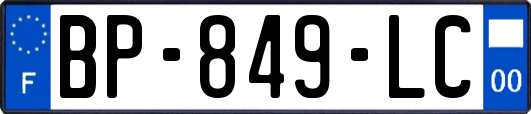 F
BP-849-LC
00